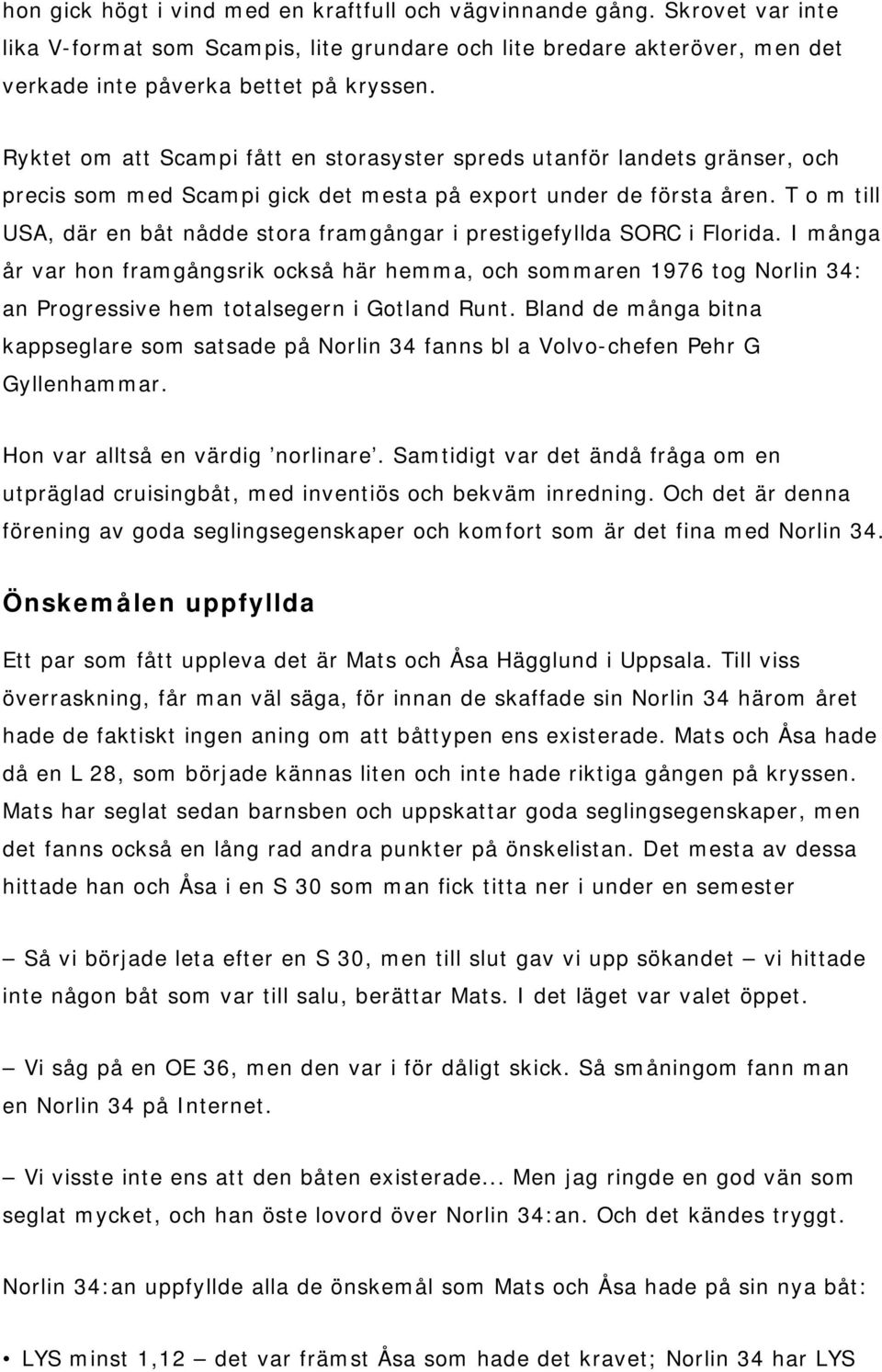 hon gick högt i vind med en kraftfull och vägvinnande gång. Skrovet var inte lika V-format som Scampis, lite grundare och lite bredare akteröver, men det verkade inte påverka bettet på kryssen.

Ryktet om att Scampi fått en storasyster spreds utanför landets gränser, och precis som med Scampi gick det mesta på export under de första åren. T o m till USA, där en båt nådde stora framgångar i prestigefyllda SORC i Florida. I många år var hon framgångsrik också här hemma, och sommaren 1976 tog Norlin 34: an Progressive hem totalsegern i Gotland Runt. Bland de många bitna kappseglare som satsade på Norlin 34 fanns bl a Volvo-chefen Pehr G Gyllenhammar.

Hon var alltså en värdig ’norlinare’. Samtidigt var det ändå fråga om en utpräglad cruisingbåt, med inventiös och bekväm inredning. Och det är denna förening av goda seglingsegenskaper och komfort som är det fina med Norlin 34.

Önskemålen uppfyllda

Ett par som fått uppleva det är Mats och Åsa Hägglund i Uppsala. Till viss överraskning, får man väl säga, för innan de skaffade sin Norlin 34 härom året hade de faktiskt ingen aning om att båttypen ens existerade. Mats och Åsa hade då en L 28, som började kännas liten och inte hade riktiga gången på kryssen. Mats har seglat sedan barnsben och uppskattar goda seglingsegenskaper, men det fanns också en lång rad andra punkter på önskelistan. Det mesta av dessa hittade han och Åsa i en S 30 som man fick titta ner i under en semester

— Så vi började leta efter en S 30, men till slut gav vi upp sökandet — vi hittade inte någon båt som var till salu, berättar Mats. I det läget var valet öppet.

— Vi såg på en OE 36, men den var i för dåligt skick. Så småningom fann man en Norlin 34 på Internet.

— Vi visste inte ens att den båten existerade... Men jag ringde en god vän som seglat mycket, och han öste lovord över Norlin 34:an. Och det kändes tryggt.

Norlin 34:an uppfyllde alla de önskemål som Mats och Åsa hade på sin nya båt:

• LYS minst 1,12 — det var främst Åsa som hade det kravet; Norlin 34 har LYS